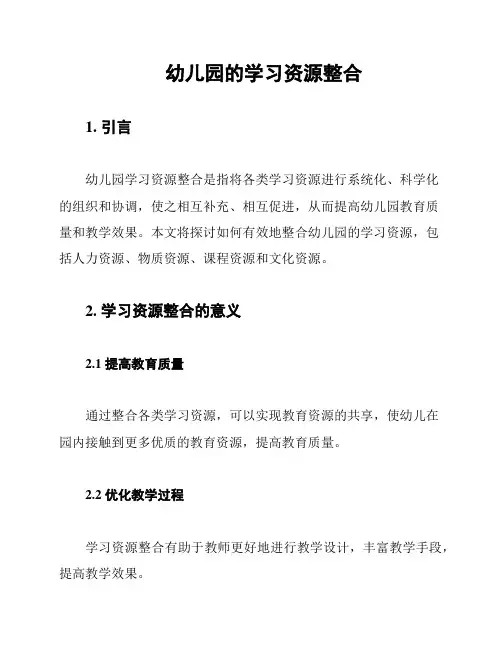 幼儿园的学习资源整合

1. 引言

幼儿园学习资源整合是指将各类学习资源进行系统化、科学化的组织和协调，使之相互补充、相互促进，从而提高幼儿园教育质量和教学效果。本文将探讨如何有效地整合幼儿园的学习资源，包括人力资源、物质资源、课程资源和文化资源。

2. 学习资源整合的意义

2.1 提高教育质量

通过整合各类学习资源，可以实现教育资源的共享，使幼儿在园内接触到更多优质的教育资源，提高教育质量。

2.2 优化教学过程

学习资源整合有助于教师更好地进行教学设计，丰富教学手段，提高教学效果。